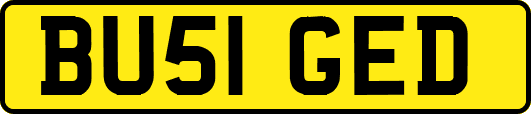 BU51 GED